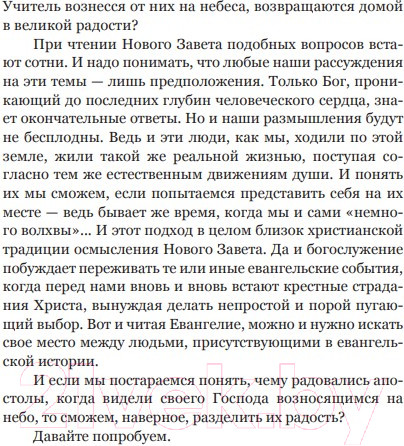 Учитель вознесся от них на небеса, возвращаются домой в великой радости?

При чтении Нового Завета подобных вопросов встают сотни. И надо понимать, что любые наши рассуждения на эти темы — лишь предположения. Только Бог, проникающий до последних глубин человеческого сердца, знает окончательные ответы. Но и наши размышления будут не бесплодны. Ведь и эти люди, как мы, ходили по этой земле, жили такой же реальной жизнью, поступая согласно тем же естественным движениям души. И понять их мы сможем, если попытаемся представить себя на их месте — ведь бывает же время, когда мы и сами «немного волхвы»... И этот подход в целом близок христианской традиции осмысления Нового Завета. Да и богослужение побуждает переживать те или иные евангельские события, когда перед нами вновь и вновь встают крестные страдания Христа, вынуждая делать непростой и порой пугающий выбор. Вот и читая Евангелие, можно и нужно искать свое место между людьми, присутствующими в евангельской истории.

И если мы постараемся понять, чему радовались апостолы, когда видели своего Господа возносящимся на небо, то сможем, наверное, разделить их радость?

Давайте попробуем.

21vek.by